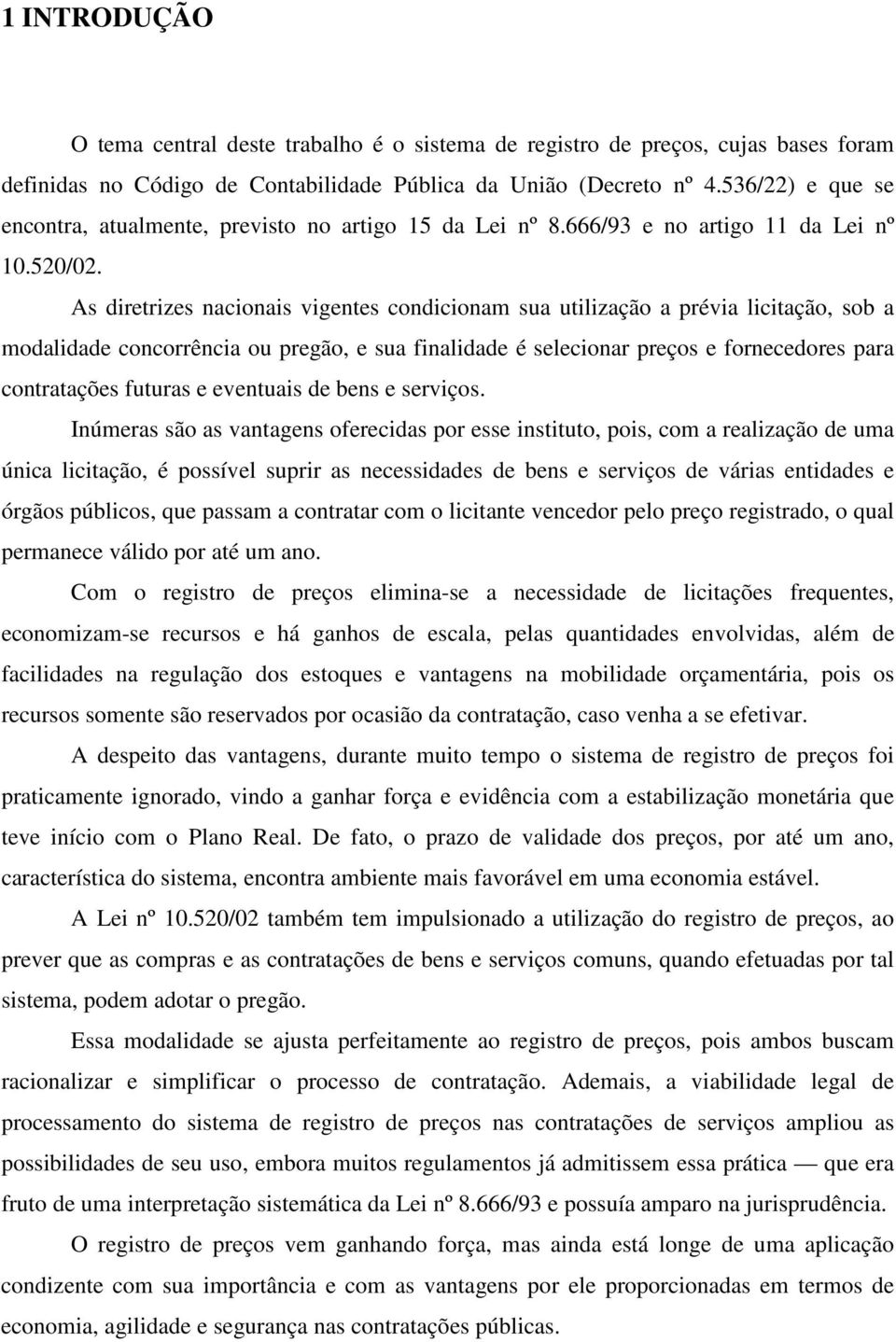 1 INTRODUÇÃO

O tema central deste trabalho é o sistema de registro de preços, cujas bases foram definidas no Código de Contabilidade Pública da União (Decreto nº 4.536/22) e que se encontra, atualmente, previsto no artigo 15 da Lei nº 8.666/93 e no artigo 11 da Lei nº 10.520/02.

As diretrizes nacionais vigentes condicionam sua utilização a prévia licitação, sob a modalidade concorrência ou pregão, e sua finalidade é selecionar preços e fornecedores para contratações futuras e eventuais de bens e serviços.

Inúmeras são as vantagens oferecidas por esse instituto, pois, com a realização de uma única licitação, é possível suprir as necessidades de bens e serviços de várias entidades e órgãos públicos, que passam a contratar com o licitante vencedor pelo preço registrado, o qual permanece válido por até um ano.

Com o registro de preços elimina-se a necessidade de licitações frequentes, economizam-se recursos e há ganhos de escala, pelas quantidades envolvidas, além de facilidades na regulação dos estoques e vantagens na mobilidade orçamentária, pois os recursos somente são reservados por ocasião da contratação, caso venha a se efetivar.

A despeito das vantagens, durante muito tempo o sistema de registro de preços foi praticamente ignorado, vindo a ganhar força e evidência com a estabilização monetária que teve início com o Plano Real. De fato, o prazo de validade dos preços, por até um ano, característica do sistema, encontra ambiente mais favorável em uma economia estável.

A Lei nº 10.520/02 também tem impulsionado a utilização do registro de preços, ao prever que as compras e as contratações de bens e serviços comuns, quando efetuadas por tal sistema, podem adotar o pregão.

Essa modalidade se ajusta perfeitamente ao registro de preços, pois ambos buscam racionalizar e simplificar o processo de contratação. Ademais, a viabilidade legal de processamento do sistema de registro de preços nas contratações de serviços ampliou as possibilidades de seu uso, embora muitos regulamentos já admitissem essa prática — que era fruto de uma interpretação sistemática da Lei nº 8.666/93 e possuía amparo na jurisprudência.

O registro de preços vem ganhando força, mas ainda está longe de uma aplicação condizente com sua importância e com as vantagens por ele proporcionadas em termos de economia, agilidade e segurança nas contratações públicas.